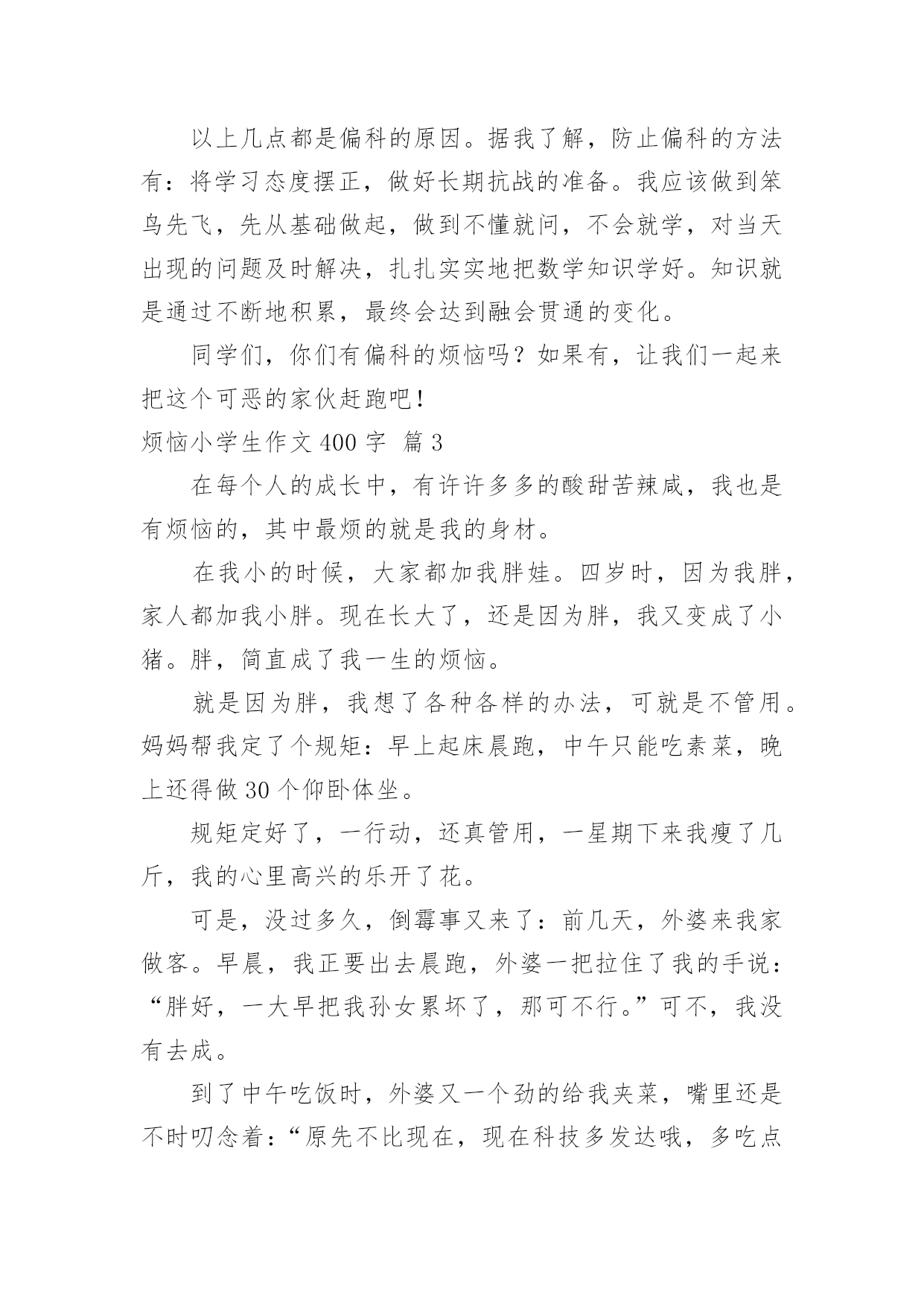 以上几点都是偏科的原因。据我了解，防止偏科的方法有：将学习态度摆正，做好长期抗战的准备。我应该做到笨鸟先飞，先从基础做起，做到不懂就问，不会就学，对当天出现的问题及时解决，扎扎实实地把数学知识学好。知识就是通过不断地积累，最终会达到融会贯通的变化。

同学们，你们有偏科的烦恼吗？如果有，让我们一起来把这个可恶的家伙赶跑吧！

烦恼小学生作文 400 字 篇 3

在每个人的成长中，有许许多多的酸甜苦辣咸，我也是有烦恼的，其中最烦的就是我的身材。

在我小的时候，大家都加我胖娃。四岁时，因为我胖，家人都加我小胖。现在长大了，还是因为胖，我又变成了小猪。胖，简直成了我一生的烦恼。

就是因为胖，我想了各种各样的办法，可就是不管用。妈妈帮我定了个规矩：早上起床晨跑，中午只能吃素菜，晚上还得做 30 个仰卧体坐。

规矩定好了，一行动，还真管用，一星期下来我瘦了几斤，我的心里高兴的乐开了花。

可是，没过多久，倒霉事又来了：前几天，外婆来我家做客。早晨，我正要出去晨跑，外婆一把拉住了我的手说：“胖好，一大早把我孙女累坏了，那可不行。”可不，我没有去成。

到了中午吃饭时，外婆又一个劲的给我夹菜，嘴里还是不时叨念着：“原先不比现在，现在科技多发达哦，多吃点